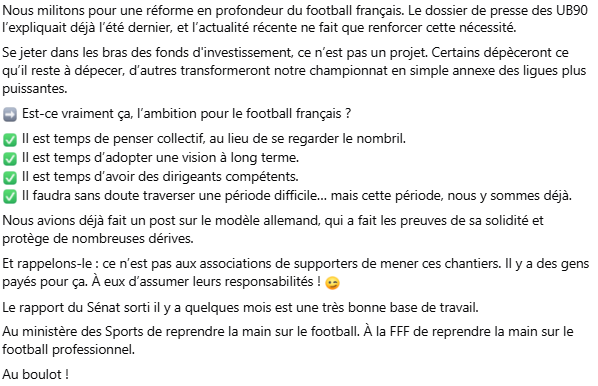 Nous militons pour une réforme en profondeur du football français. Le dossier de presse des UB90 l'expliquait déjà l'été dernier, et l'actualité récente ne fait que renforcer cette nécessité.

Se jeter dans les bras des fonds d'investissement, ce n'est pas un projet. Certains dépèceront ce qu'il reste à dépecer, d'autres transformeront notre championnat en simple annexe des ligues plus puissantes.

➡️ Est-ce vraiment ça, l'ambition pour le football français ?

✅ Il est temps de penser collectif, au lieu de se regarder le nombril.
✅ Il est temps d'adopter une vision à long terme.
✅ Il est temps d'avoir des dirigeants compétents.
✅ Il faudra sans doute traverser une période difficile... mais cette période, nous y sommes déjà.

Nous avions déjà fait un post sur le modèle allemand, qui a fait les preuves de sa solidité et protège de nombreuses dérives.

Et rappelons-le : ce n'est pas aux associations de supporters de mener ces chantiers. Il y a des gens payés pour ça. À eux d'assumer leurs responsabilités ! 😉

Le rapport du Sénat sorti il y a quelques mois est une très bonne base de travail.

Au ministère des Sports de reprendre la main sur le football. À la FFF de reprendre la main sur le football professionnel.

Au boulot !